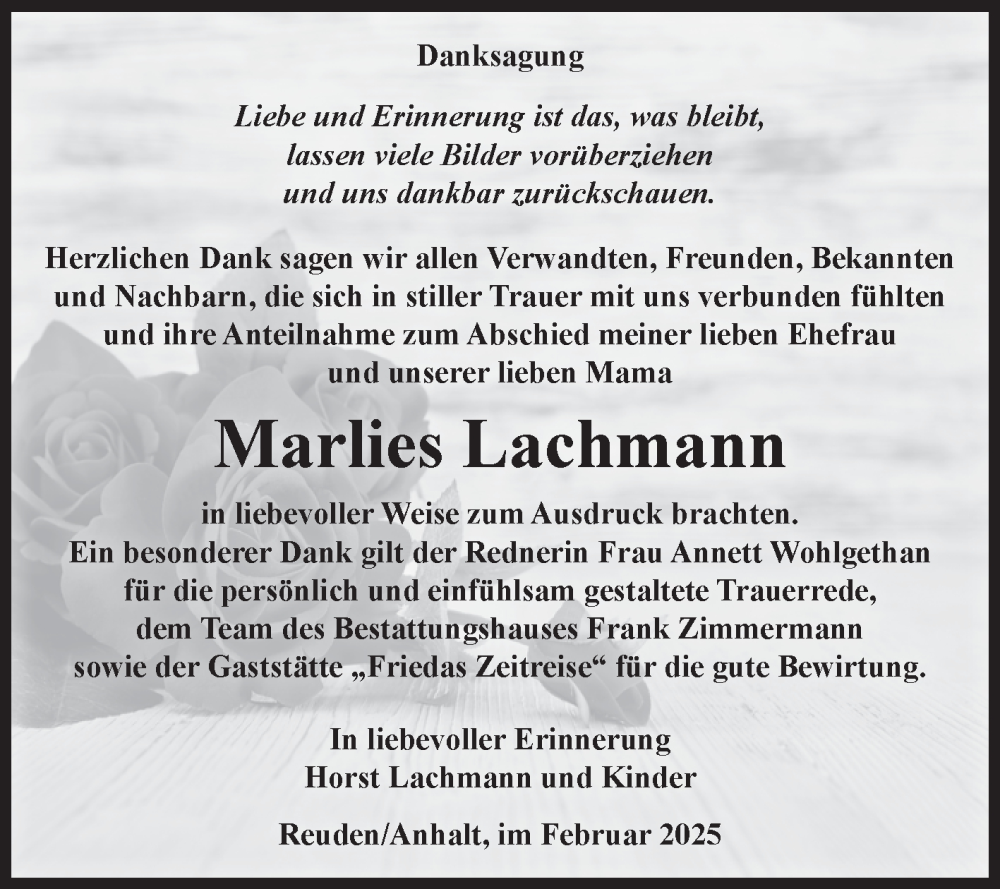 Danksagung

Liebe und Erinnerung ist das, was bleibt,
lassen viele Bilder vorüberziehen
und uns dankbar zurückschauen.

Herzlichen Dank sagen wir allen Verwandten, Freunden, Bekannten und Nachbarn, die sich in stiller Trauer mit uns verbunden fühlten und ihre Anteilnahme zum Abschied meiner lieben Ehefrau und unserer lieben Mama

Marlies Lachmann

in liebevoller Weise zum Ausdruck brachten.
Ein besonderer Dank gilt der Rednerin Frau Annett Wohlgethan für die persönlich und einfühlsam gestaltete Trauerrede, dem Team des Bestattungshauses Frank Zimmermann sowie der Gaststätte „Friedas Zeitreise“ für die gute Bewirtung.

In liebevoller Erinnerung
Horst Lachmann und Kinder

Reuden/Anhalt, im Februar 2025